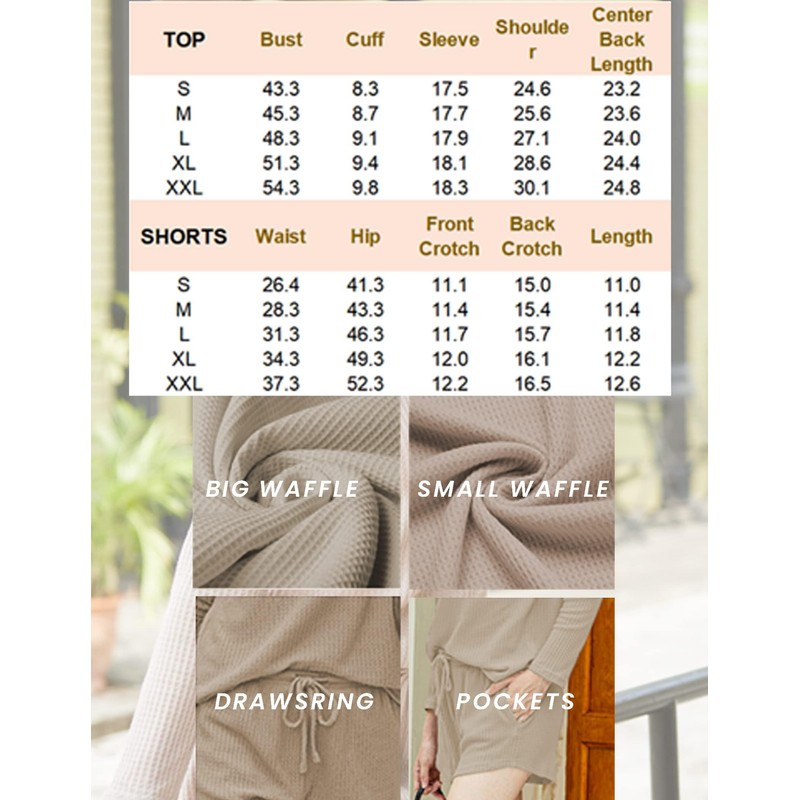 | TOP | Bust | Cuff | Sleeve | Shoulder | Center Back Length |
|---|---|---|---|---|---|
| S | 43.3 | 8.3 | 17.5 | 24.6 | 23.2 |
| M | 45.3 | 8.7 | 17.7 | 25.6 | 23.6 |
| L | 48.3 | 9.1 | 17.9 | 27.1 | 24.0 |
| XL | 51.3 | 9.4 | 18.1 | 28.6 | 24.4 |
| XXL | 54.3 | 9.8 | 18.3 | 30.1 | 24.8 |

| SHORTS | Waist | Hip | Front Crotch | Back Crotch | Length |
|---|---|---|---|---|---|
| S | 26.4 | 41.3 | 11.1 | 15.0 | 11.0 |
| M | 28.3 | 43.3 | 11.4 | 15.4 | 11.4 |
| L | 31.3 | 46.3 | 11.7 | 15.7 | 11.8 |
| XL | 34.3 | 49.3 | 12.0 | 16.1 | 12.2 |
| XXL | 37.3 | 52.3 | 12.2 | 16.5 | 12.6 |

BIG WAFFLE

SMALL WAFFLE

DRAWSRING

POCKETS